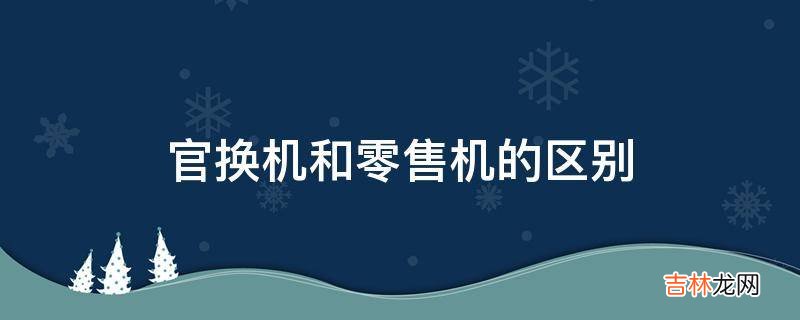 官换机和零售机的区别

吉林龙网